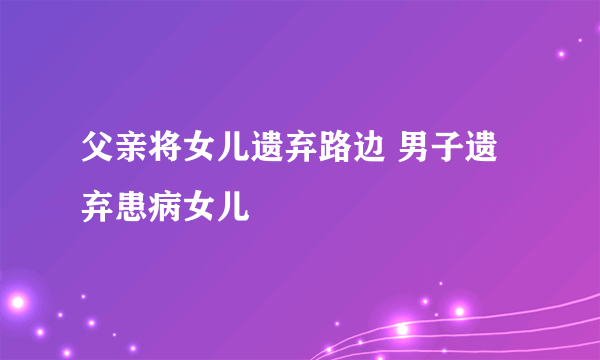 父亲将女儿遗弃路边 男子遗弃患病女儿